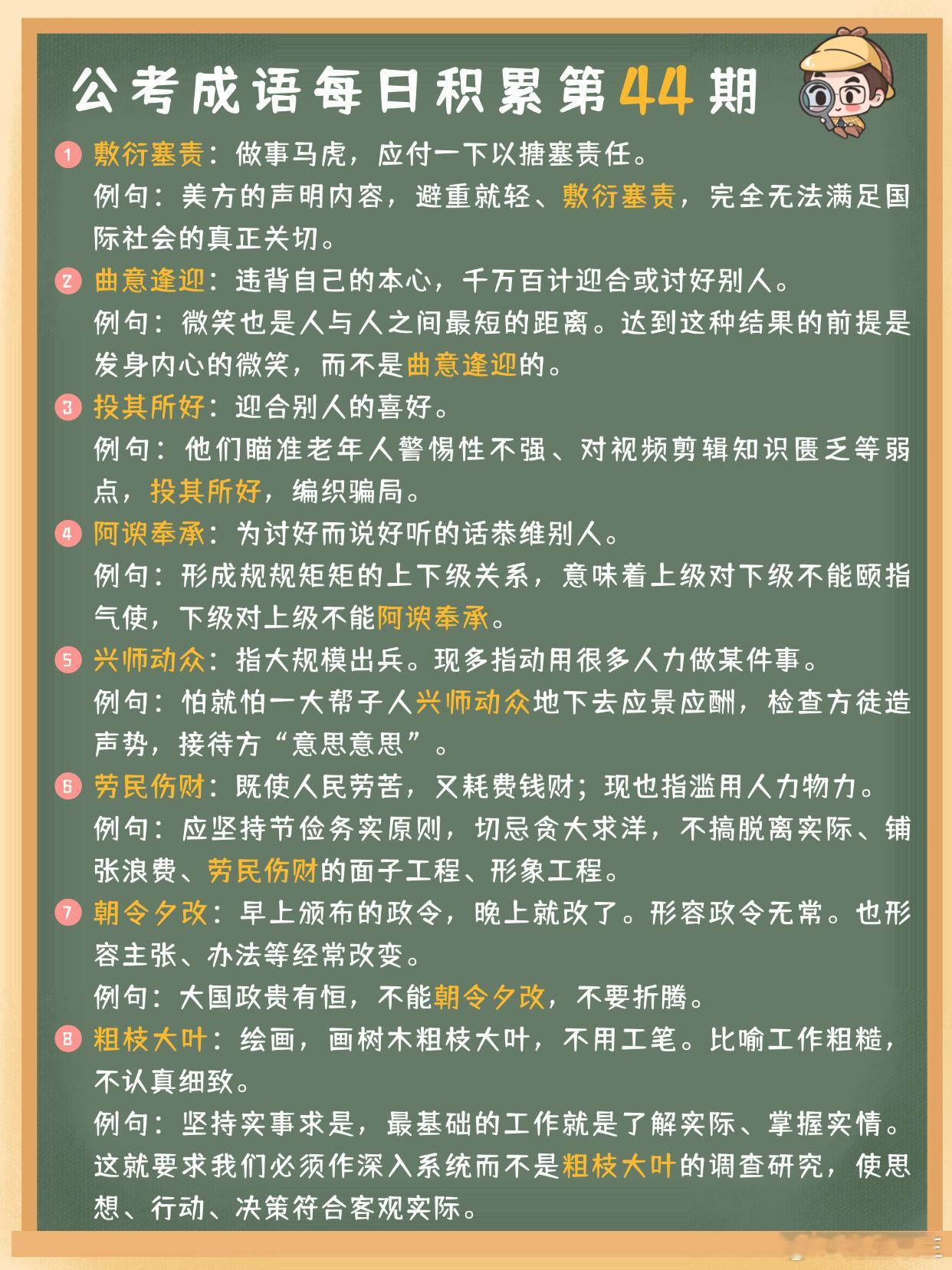 公考成语每日积累第44期

1 敷衍塞责：做事马虎，应付一下以搪塞责任。
例句：美方的声明内容，避重就轻、敷衍塞责，完全无法满足国际社会的真正关切。

2 曲意逢迎：违背自己的本心，千方百计迎合或讨好别人。
例句：微笑也是人与人之间最短的距离。达到这种结果的前提是发身内心的微笑，而不是曲意逢迎的。

3 投其所好：迎合别人的喜好。
例句：他们瞄准老年人警惕性不强、对视频剪辑知识匮乏等弱点，投其所好，编织骗局。

4 阿谀奉承：为讨好而说好听的话恭维别人。
例句：形成规规矩矩的上下级关系，意味着上级对下级不能颐指气使，下级对上级不能阿谀奉承。

5 兴师动众：指大规模出兵。现多指动用很多人力做某件事。
例句：怕就怕一大帮子人兴师动众地下去应景应酬，检查方徒造声势，接待方“意思意思”。

6 劳民伤财：既使人民劳苦，又耗费钱财；现也指滥用人力物力。
例句：应坚持节俭务实原则，切忌贪大求洋，不搞脱离实际、铺张浪费、劳民伤财的面子工程、形象工程。

7 朝令夕改：早上颁布的政令，晚上就改了。形容政令无常。也形容主张、办法等经常改变。
例句：大国政贵有恒，不能朝令夕改，不要折腾。

8 粗枝大叶：绘画，画树木粗枝大叶，不用工笔。比喻工作粗糙，不认真细致。
例句：坚持实事求是，最基础的工作就是了解实际、掌握实情。这就要求我们必须作深入系统而不是粗枝大叶的调查研究，使思想、行动、决策符合客观实际。